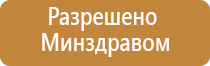 Разрешено
Минздравом